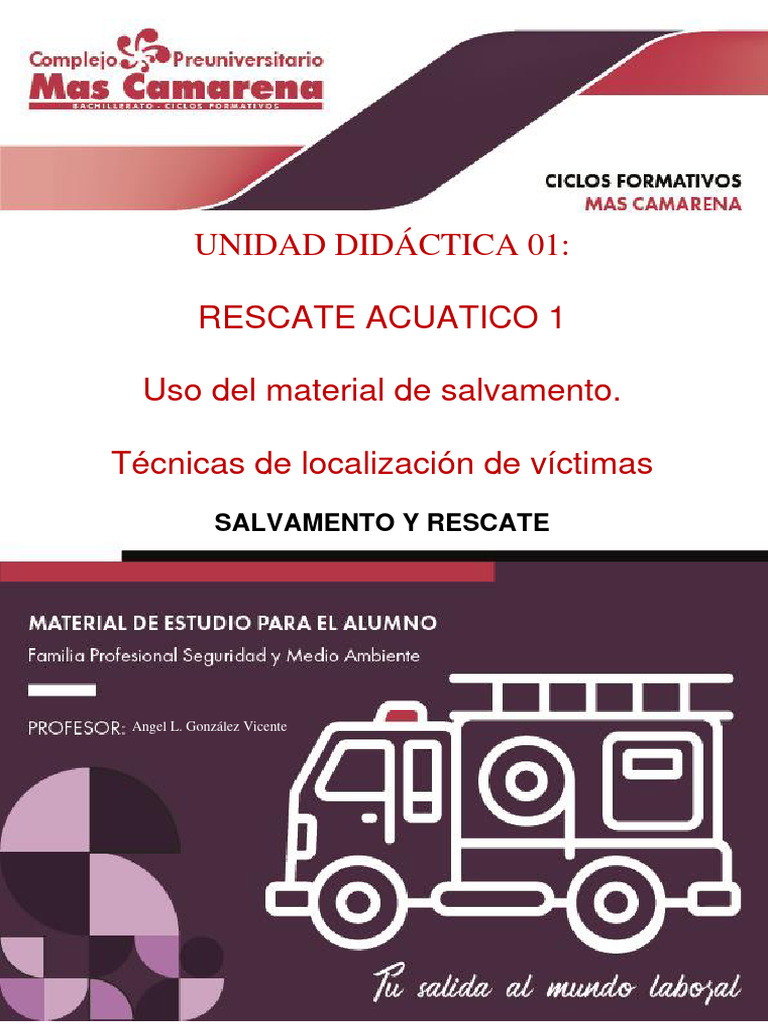 Complejo Preuniversitario
Mas Camarena
BACHILLERATO - CICLOS FORMATIVOS

CICLOS FORMATIVOS
MAS CAMARENA

UNIDAD DIDÁCTICA 01:

RESCATE ACUATICO 1

Uso del material de salvamento.

Técnicas de localización de víctimas

SALVAMENTO Y RESCATE

MATERIAL DE ESTUDIO PARA EL ALUMNO
Familia Profesional Seguridad y Medio Ambiente

PROFESOR: Angel L. González Vicente

Tu salida al mundo laboral